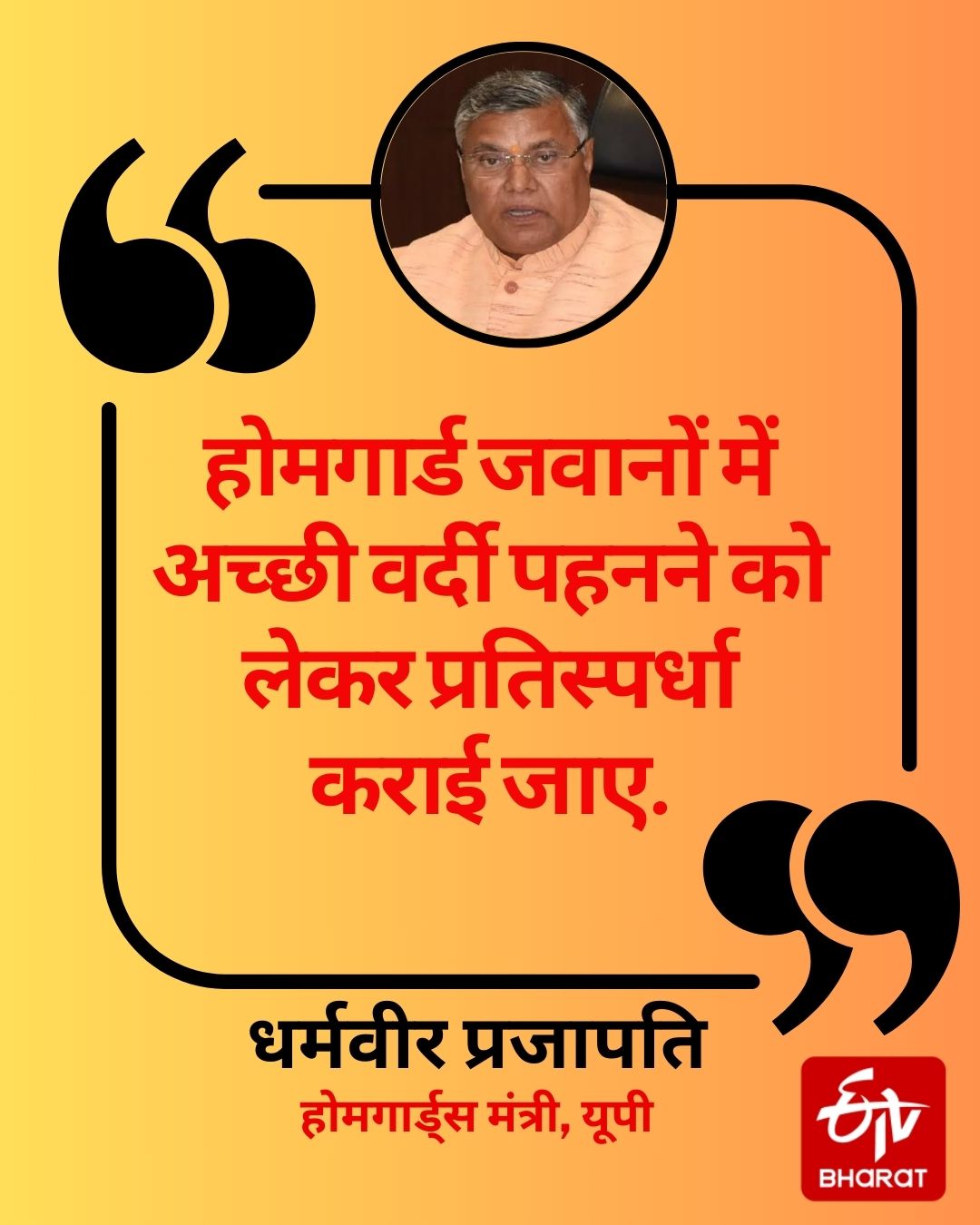 होमगार्ड जवानों में अच्छी वर्दी पहनने को लेकर प्रतिस्पर्धा कराई जाए.

धर्मवीर प्रजापति
होमगार्ड्स मंत्री, यूपी

ETV
BHARAT